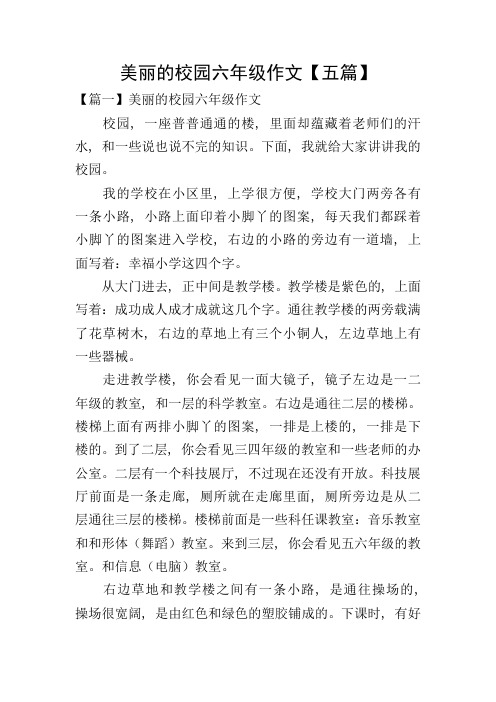 美丽的校园六年级作文【五篇】

【篇一】美丽的校园六年级作文

校园，一座普普通通的楼，里面却蕴藏着老师们的汗水，和一些说也说不完的知识。下面，我就给大家讲讲我的校园。

我的学校在小区里，上学很方便，学校大门两旁各有一条小路，小路上面印着小脚丫的图案，每天我们都踩着小脚丫的图案进入学校，右边的小路的旁边有一道墙，上面写着：幸福小学这四个字。

从大门进去，正中间是教学楼。教学楼是紫色的，上面写着：成功成人成才成就这几个字。通往教学楼的两旁载满了花草树木，右边的草地上有三个小铜人，左边草地上有一些器械。

走进教学楼，你会看见一面大镜子，镜子左边是一二年级的教室，和一层的科学教室。右边是通往二层的楼梯。楼梯上面有两排小脚丫的图案，一排是上楼的，一排是下楼的。到了二层，你会看见三四年级的教室和一些老师的办公室。二层有一个科技展厅，不过现在还没有开放。科技展厅前面是一条走廊，厕所就在走廊里面，厕所旁边是从二层通往三层的楼梯。楼梯前面是一些科任课教室：音乐教室和和形体（舞蹈）教室。来到三层，你会看见五六年级的教室。和信息（电脑）教室。

右边草地和教学楼之间有一条小路，是通往操场的，操场很宽阔，是由红色和绿色的塑胶铺成的。下课时，有好